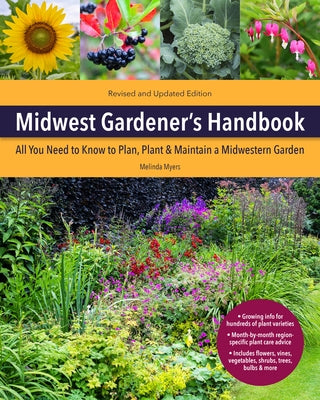 Revised and Updated Edition

Midwest Gardener's Handbook

All You Need to Know to Plan, Plant & Maintain a Midwestern Garden

Melinda Myers

• Growing info for hundreds of plant varieties

• Month-by-month region-specific plant care advice

• Includes flowers, vines, vegetables, shrubs, trees, bulbs & more